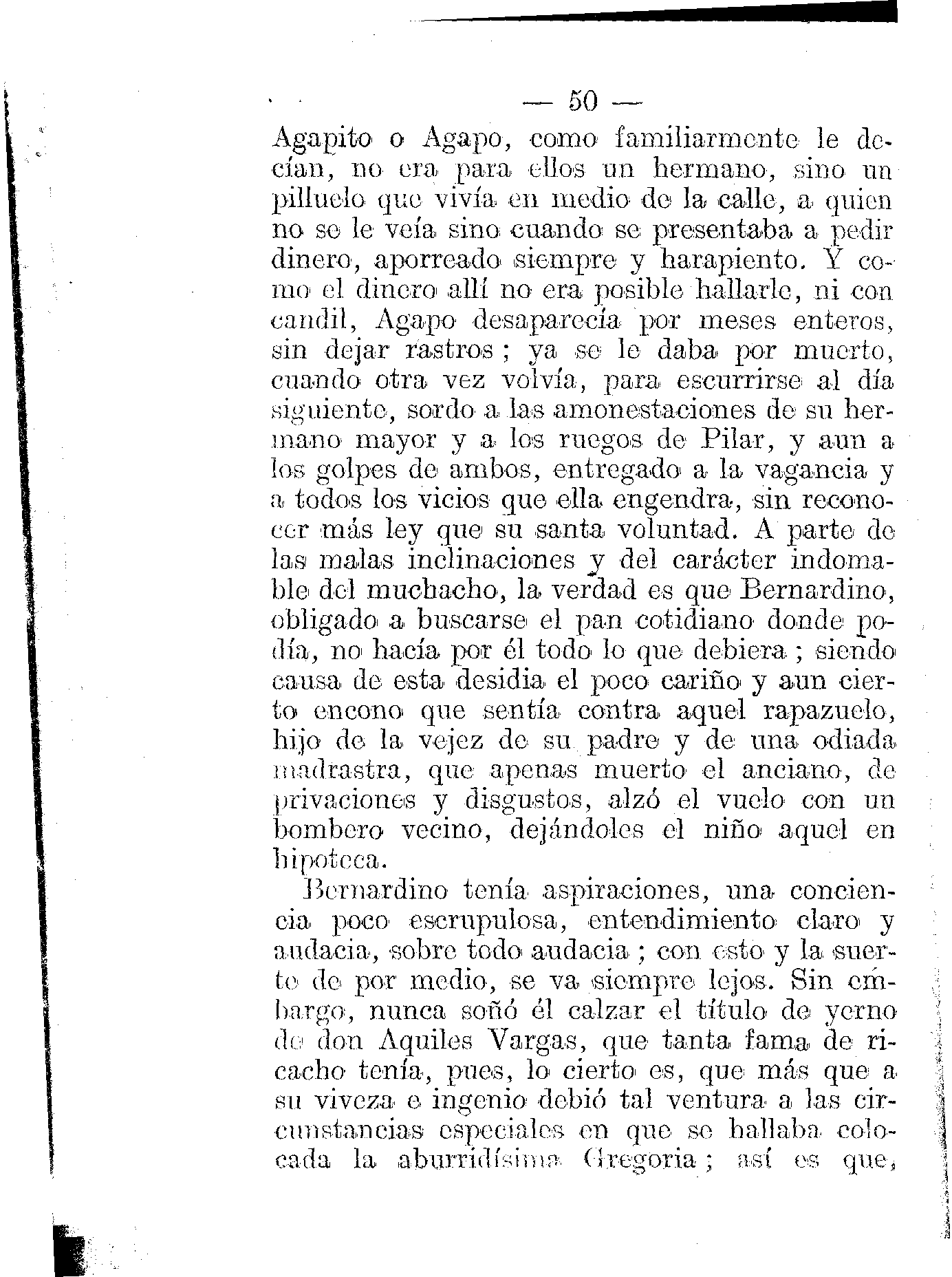 — 50 —

Agapito o Agapo, como familiarmente le decían, no era para ellos un hermano, sino un pilluelo que vivía en medio de la calle, a quien no se le veía sino cuando se presentaba a pedir dinero, aporreado siempre y harapiento. Y como el dinero allí no era posible hallarle, ni con candil, Agapo desaparecía por meses enteros, sin dejar rastros ; ya se le daba por muerto, cuando otra vez volvía, para escurrirse al día siguiente, sordo a las amonestaciones de su hermano mayor y a los ruegos de Pilar, y aun a los golpes de ambos, entregado a la vagancia y a todos los vicios que ella engendra, sin reconocer más ley que su santa voluntad. A parte de las malas inclinaciones y del carácter indomable del muchacho, la verdad es que Bernardino, obligado a buscarse el pan cotidiano donde podía, no hacía por él todo lo que debiera ; siendo causa de esta desidia el poco cariño y aun cierto encono que sentía contra aquel rapazuelo, hijo de la vejez de su padre y de una odiada madrastra, que apenas muerto el anciano, de privaciones y disgustos, alzó el vuelo con un bombero vecino, dejándoles el niño aquel en hipoteca.

Bernardino tenía aspiraciones, una conciencia poco escrupulosa, entendimiento claro y audacia, sobre todo audacia ; con esto y la suerte de por medio, se va siempre lejos. Sin embargo, nunca soñó él calzar el título de yerno de don Aquiles Vargas, que tanta fama de ricacho tenía, pues, lo cierto es, que más que a su viveza e ingenio debió tal ventura a las circunstancias especiales en que se hallaba colocada la aburridísima Gregoria ; así es que,